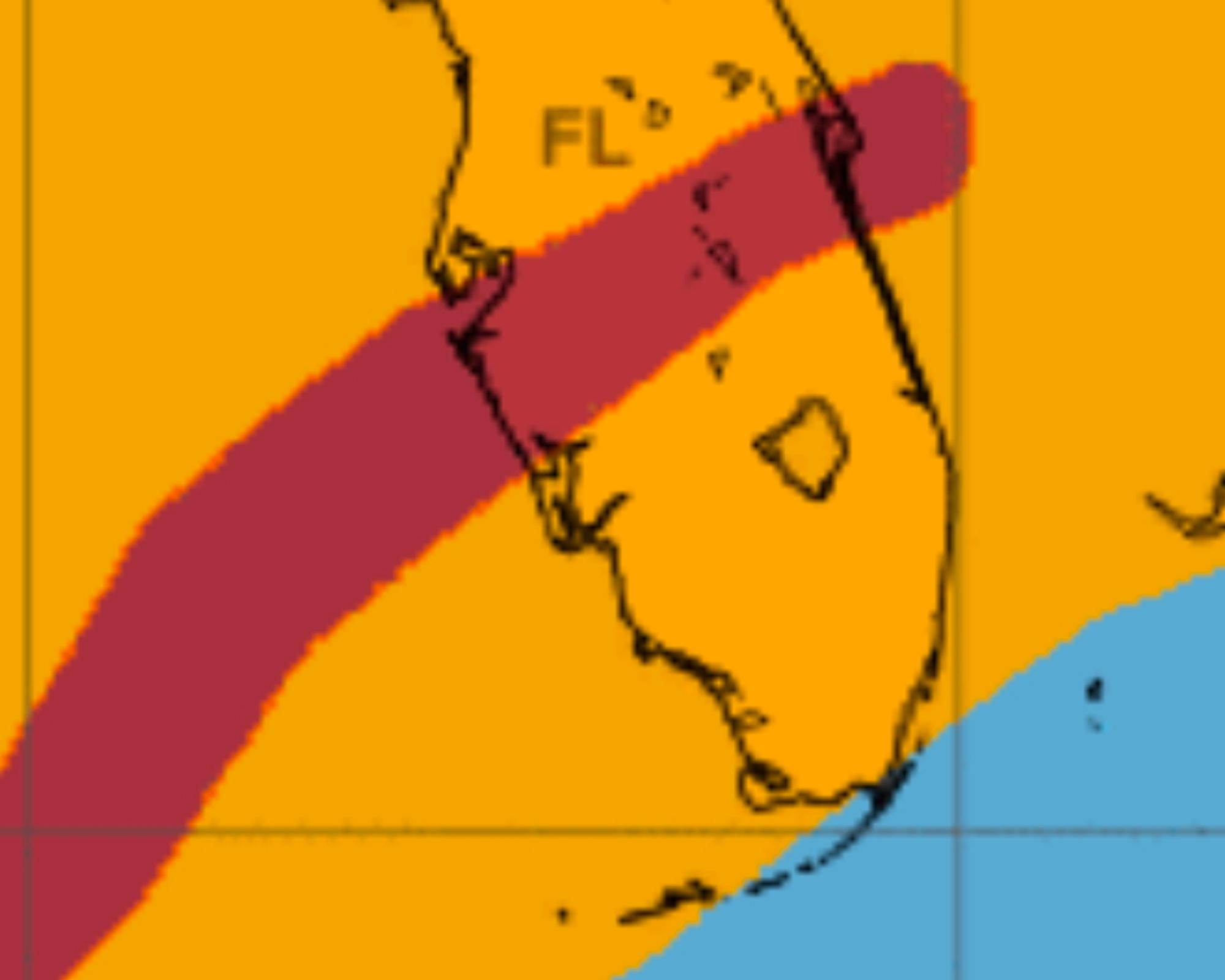 FL